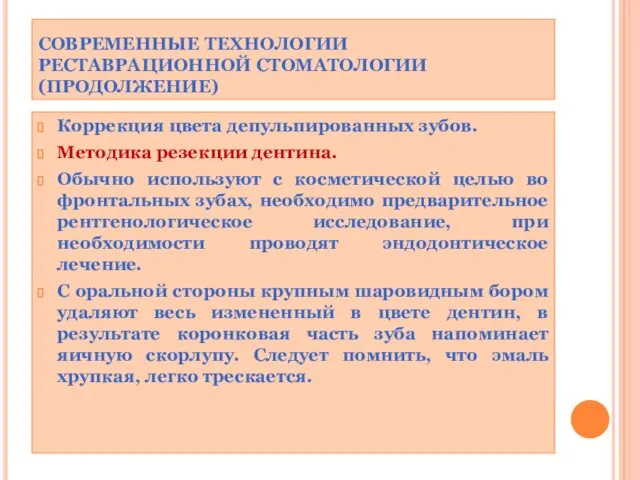 СОВРЕМЕННЫЕ ТЕХНОЛОГИИ РЕСТАВРАЦИОННОЙ СТОМАТОЛОГИИ (ПРОДОЛЖЕНИЕ)

Коррекция цвета депульпированных зубов.

Методика резекции дентина.

Обычно используют с косметической целью во фронтальных зубах, необходимо предварительное рентгенологическое исследование, при необходимости проводят эндодонтическое лечение.

С оральной стороны крупным шаровидным бором удаляют весь измененный в цвете дентин, в результате коронковая часть зуба напоминает яичную скорлупу. Следует помнить, что эмаль хрупкая, легко трескается.